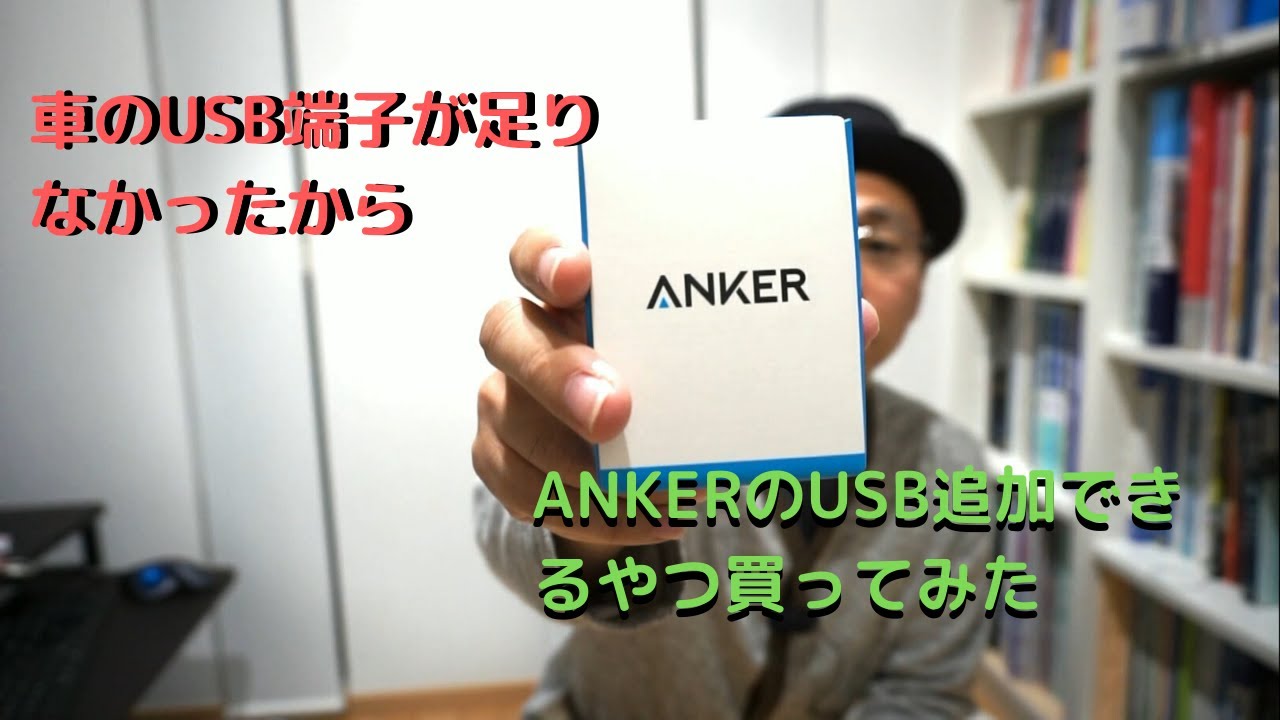 車のUSB端子が足りなかったから

ANKER

ANKERのUSB追加できるやつ買ってみた